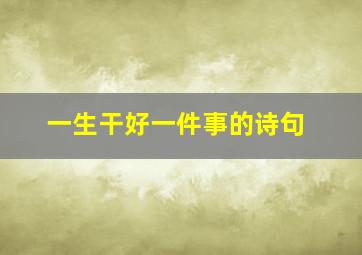 一生干好一件事的诗句